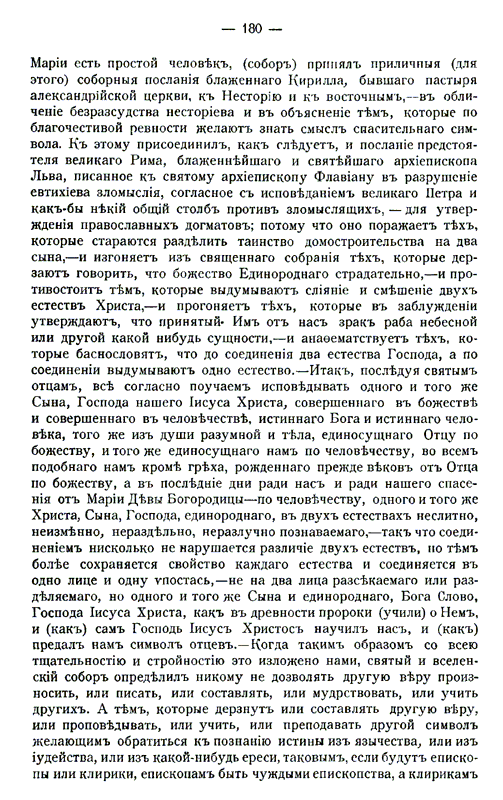 — 180 —

Маріи есть простой человѣкъ, (соборъ) принялъ приличныя (для этого) соборныя посланія блаженнаго Кирилла, бывшаго пастыря александрійской церкви, къ Несторію и къ восточнымъ,—въ обличеніе безразсудства несторіева и въ объясненіе тѣмъ, которые по благочестивой ревности желаютъ знать смыслъ спасительнаго символа. Къ этому присоединилъ, какъ слѣдуетъ, и посланіе предстоятеля великаго Рима, блаженнѣйшаго и святѣйшаго архіепископа Льва, писанное къ святому архіепископу Флавіану въ разрушеніе евтихіева зломыслія, согласное съ исповѣданіемъ великаго Петра и какъ-бы нѣкій общій столбъ противъ зломыслящихъ, — для утвержденія православныхъ догматовъ; потому что оно поражаетъ тѣхъ, которые стараются раздѣлить таинство домостроительства на два сына,—и изгоняетъ изъ священнаго собранія тѣхъ, которые дерзаютъ говорить, что божество Единороднаго страдательно,—и противостоитъ тѣмъ, которые выдумываютъ сліяніе и смѣшеніе двухъ естествъ Христа,—и прогоняетъ тѣхъ, которые въ заблужденіи утверждаютъ, что принятый Имъ отъ насъ зракъ раба небесной или другой какой нибудь сущности,—и анаѳематствуетъ тѣхъ, которые баснословятъ, что до соединенія два естества Господа, а по соединеніи выдумываютъ одно естество.—Итакъ, послѣдуя святымъ отцамъ, всѣ согласно поучаемъ исповѣдывать одного и того же Сына, Господа нашего Іисуса Христа, совершеннаго въ божествѣ и совершеннаго въ человѣчествѣ, истиннаго Бога и истиннаго человѣка, того же изъ души разумной и тѣла, единосущнаго Отцу по божеству, и того же единосущнаго намъ по человѣчеству, во всемъ подобнаго намъ кромѣ грѣха, рожденнаго прежде вѣковъ отъ Отца по божеству, а въ послѣдніе дни ради насъ и ради нашего спасенія отъ Маріи Дѣвы Богородицы—по человѣчеству, одного и того же Христа, Сына, Господа, единороднаго, въ двухъ естествахъ неслитно, неизмѣнно, нераздѣльно, неразлучно познаваемаго,—такъ что соединеніемъ нисколько не нарушается различіе двухъ естествъ, но тѣмъ болѣе сохраняется свойство каждаго естества и соединяется въ одно лице и одну ѵпостась,—не на два лица разсѣкаемаго или раздѣляемаго, но одного и того же Сына и единороднаго, Бога Слово, Господа Іисуса Христа, какъ въ древности пророки (учили) о Немъ, и (какъ) самъ Господь Іисусъ Христосъ научилъ насъ, и (какъ) предалъ намъ символъ отцевъ.—Когда такимъ образомъ со всею тщательностію и стройностію это изложено нами, святый и вселенскій соборъ опредѣлилъ никому не дозволять другую вѣру произносить, или писать, или составлять, или мудрствовать, или учить другихъ. А тѣмъ, которые дерзнутъ или составлять другую вѣру, или проповѣдывать, или учить, или преподавать другой символъ желающимъ обратиться къ познанію истины изъ язычества, или изъ іудейства, или изъ какой-нибудь ереси, таковымъ, если будутъ епископы или клирики, епископамъ быть чуждыми епископства, а клирикамъ